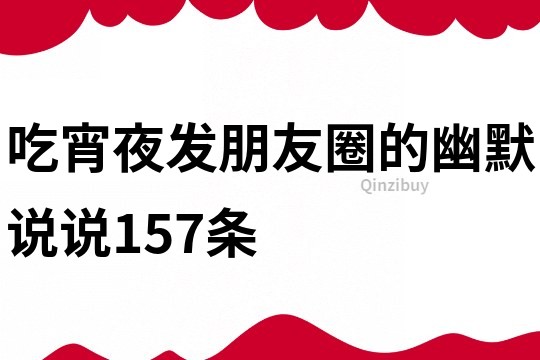 吃宵夜发朋友圈的幽默说说157条

Qinzibuy